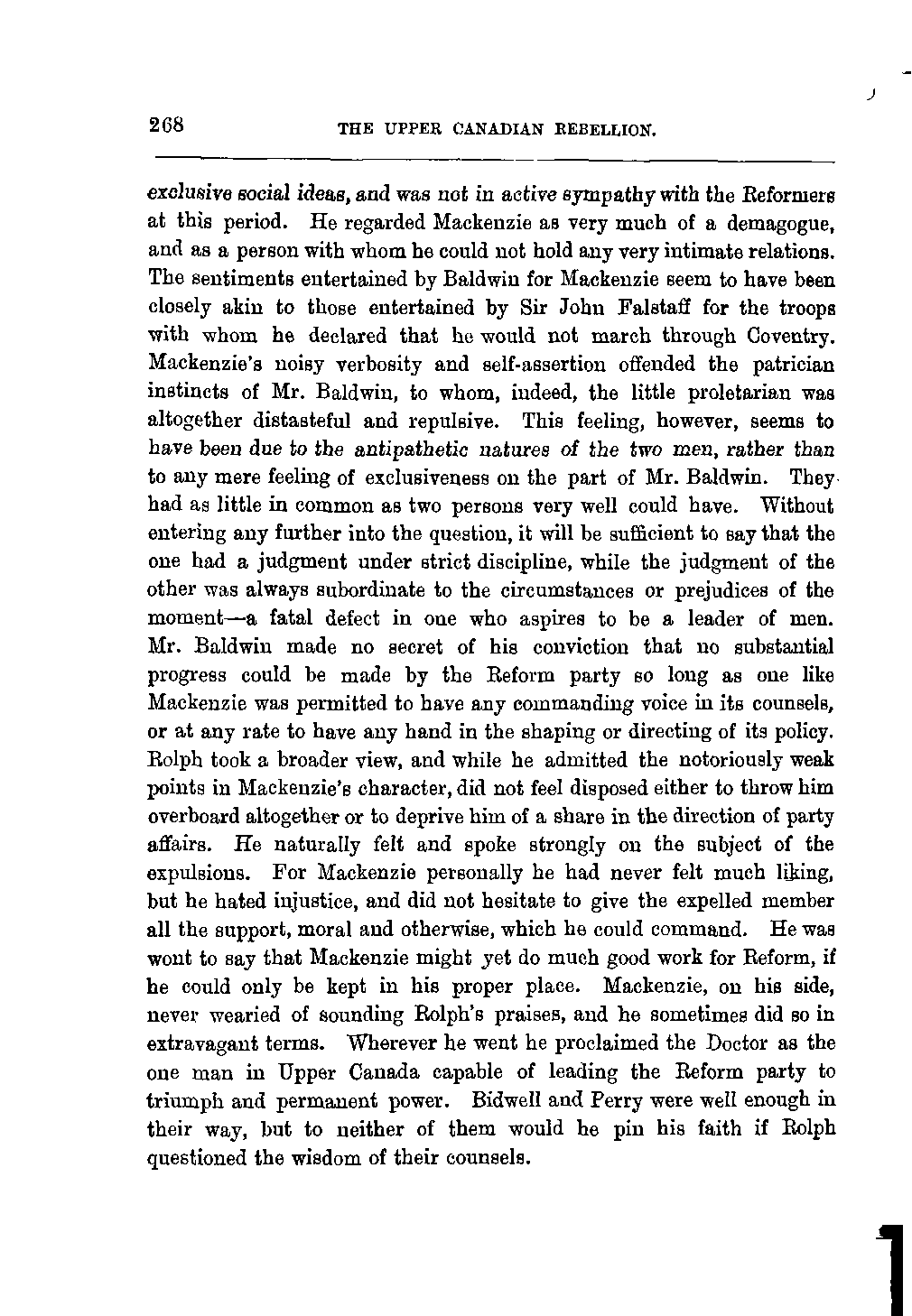 268 THE UPPER CANADIAN REBELLION.

exclusive social ideas, and was not in active sympathy with the Reformers at this period. He regarded Mackenzie as very much of a demagogue, and as a person with whom he could not hold any very intimate relations. The sentiments entertained by Baldwin for Mackenzie seem to have been closely akin to those entertained by Sir John Falstaff for the troops with whom he declared that he would not march through Coventry. Mackenzie's noisy verbosity and self-assertion offended the patrician instincts of Mr. Baldwin, to whom, indeed, the little proletarian was altogether distasteful and repulsive. This feeling, however, seems to have been due to the antipathetic natures of the two men, rather than to any mere feeling of exclusiveness on the part of Mr. Baldwin. They had as little in common as two persons very well could have. Without entering any further into the question, it will be sufficient to say that the one had a judgment under strict discipline, while the judgment of the other was always subordinate to the circumstances or prejudices of the moment—a fatal defect in one who aspires to be a leader of men. Mr. Baldwin made no secret of his conviction that no substantial progress could be made by the Reform party so long as one like Mackenzie was permitted to have any commanding voice in its counsels, or at any rate to have any hand in the shaping or directing of its policy. Rolph took a broader view, and while he admitted the notoriously weak points in Mackenzie's character, did not feel disposed either to throw him overboard altogether or to deprive him of a share in the direction of party affairs. He naturally felt and spoke strongly on the subject of the expulsions. For Mackenzie personally he had never felt much liking, but he hated injustice, and did not hesitate to give the expelled member all the support, moral and otherwise, which he could command. He was wont to say that Mackenzie might yet do much good work for Reform, if he could only be kept in his proper place. Mackenzie, on his side, never wearied of sounding Rolph's praises, and he sometimes did so in extravagant terms. Wherever he went he proclaimed the Doctor as the one man in Upper Canada capable of leading the Reform party to triumph and permanent power. Bidwell and Perry were well enough in their way, but to neither of them would he pin his faith if Rolph questioned the wisdom of their counsels.